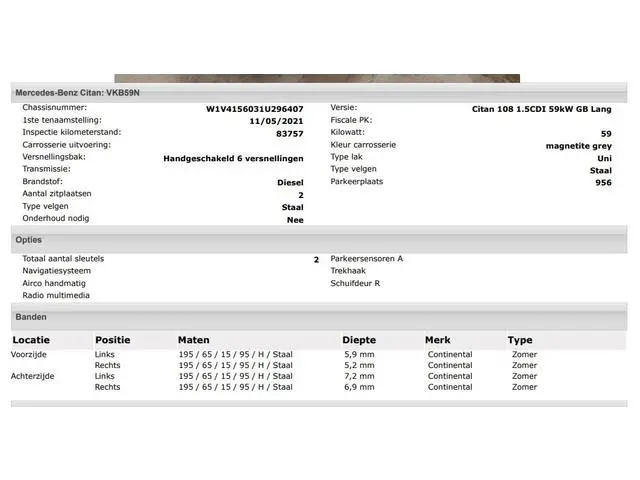 Mercedes-Benz Citan: VKB59N

Chassisnummer: W1V4156031U296407
1ste tenaamstelling: 11/05/2021
Inspectie kilometerstand: 83757
Carrosserie uitvoering:
Versnellingsbak: Handgeschakeld 6 versnellingen
Transmissie:
Brandstof: Diesel
Aantal zitplaatsen 2
Type velgen Staal
Onderhoud nodig Nee

Versie: Citan 108 1.5CDI 59kW GB Lang
Fiscale PK:
Kilowatt: 59
Kleur carrosserie magnetite grey
Type lak Uni
Type velgen Staal
Parkeerplaats 956

Opties

Totaal aantal sleutels 2
Navigatiesysteem
Airco handmatig
Radio multimedia

Parkeersensoren A
Trekhaak
Schuifdeur R

Banden

| Locatie | Positie | Maten | Diepte | Merk | Type |
|---|---|---|---|---|---|
| Voorzijde | Links | 195 / 65 / 15 / 95 / H / Staal | 5,9 mm | Continental | Zomer |
|  | Rechts | 195 / 65 / 15 / 95 / H / Staal | 5,2 mm | Continental | Zomer |
| Achterzijde | Links | 195 / 65 / 15 / 95 / H / Staal | 7,2 mm | Continental | Zomer |
|  | Rechts | 195 / 65 / 15 / 95 / H / Staal | 6,9 mm | Continental | Zomer |